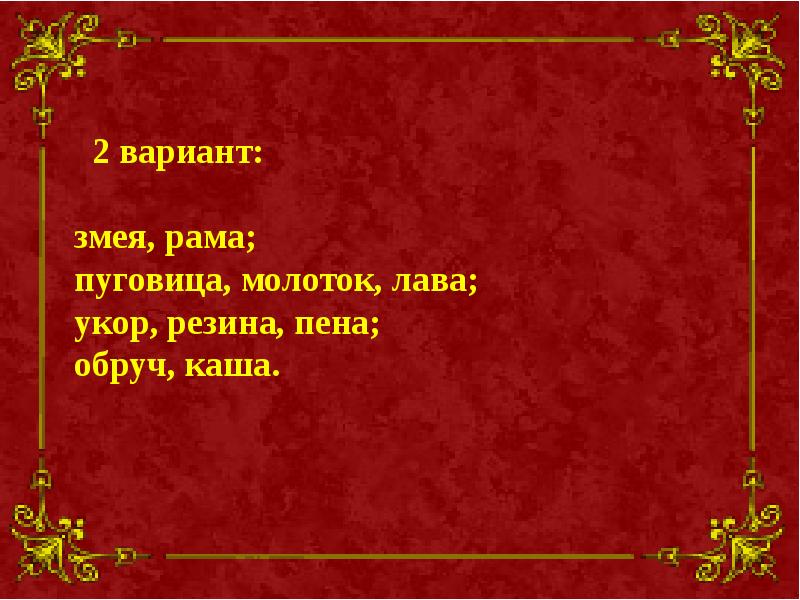 2 вариант:

змея, рама;
пуговица, молоток, лава;
укор, резина, пена;
обруч, каша.